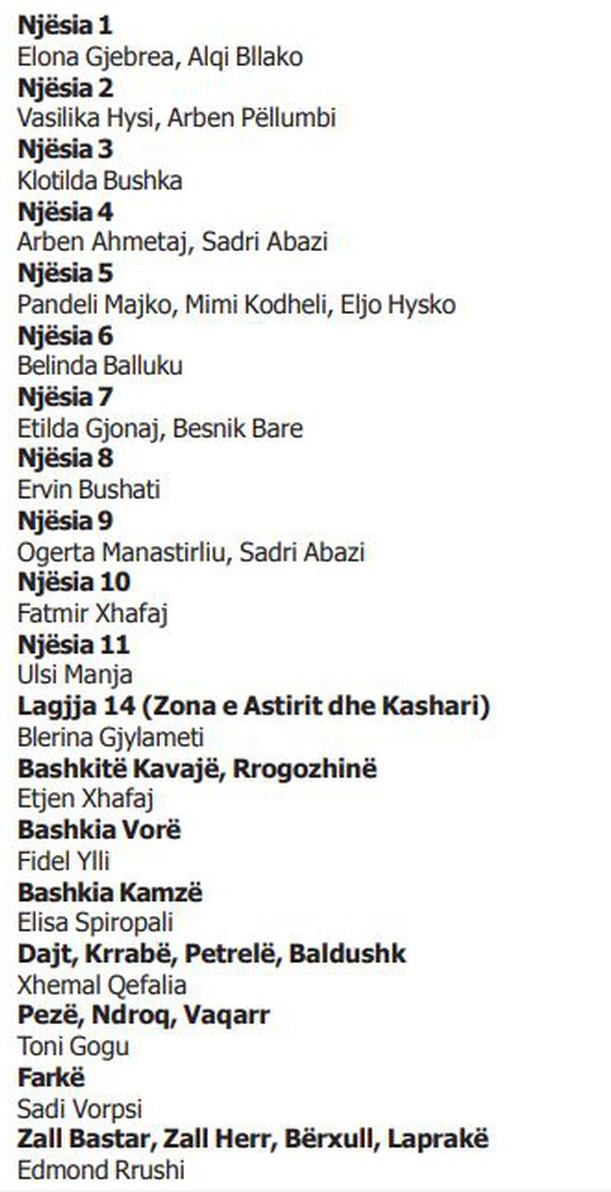 Njësia 1
Elona Gjebrea, Alqi Bllako
Njësia 2
Vasilika Hysi, Arben Pëllumbi
Njësia 3
Klotilda Bushka
Njësia 4
Arben Ahmetaj, Sadri Abazi
Njësia 5
Pandeli Majko, Mimi Kodheli, Eljo Hysko
Njësia 6
Belinda Balluku
Njësia 7
Etilda Gjonaj, Besnik Bare
Njësia 8
Ervin Bushati
Njësia 9
Ogerta Manastirliu, Sadri Abazi
Njësia 10
Fatmir Xhafaj
Njësia 11
Ulsi Manja
Lagjja 14 (Zona e Astirit dhe Kashari)
Blerina Gjylameti
Bashkitë Kavajë, Rrogozhinë
Etjen Xhafaj
Bashkia Vorë
Fidel Ylli
Bashkia Kamzë
Elisa Spiropali
Dajt, Krrabë, Petrelë, Baldushk
Xhemal Qefalia
Pezë, Ndroq, Vaqarr
Toni Gogu
Farkë
Sadi Vorpsi
Zall Bastar, Zall Herr, Bërxull, Laprakë
Edmond Rrushi